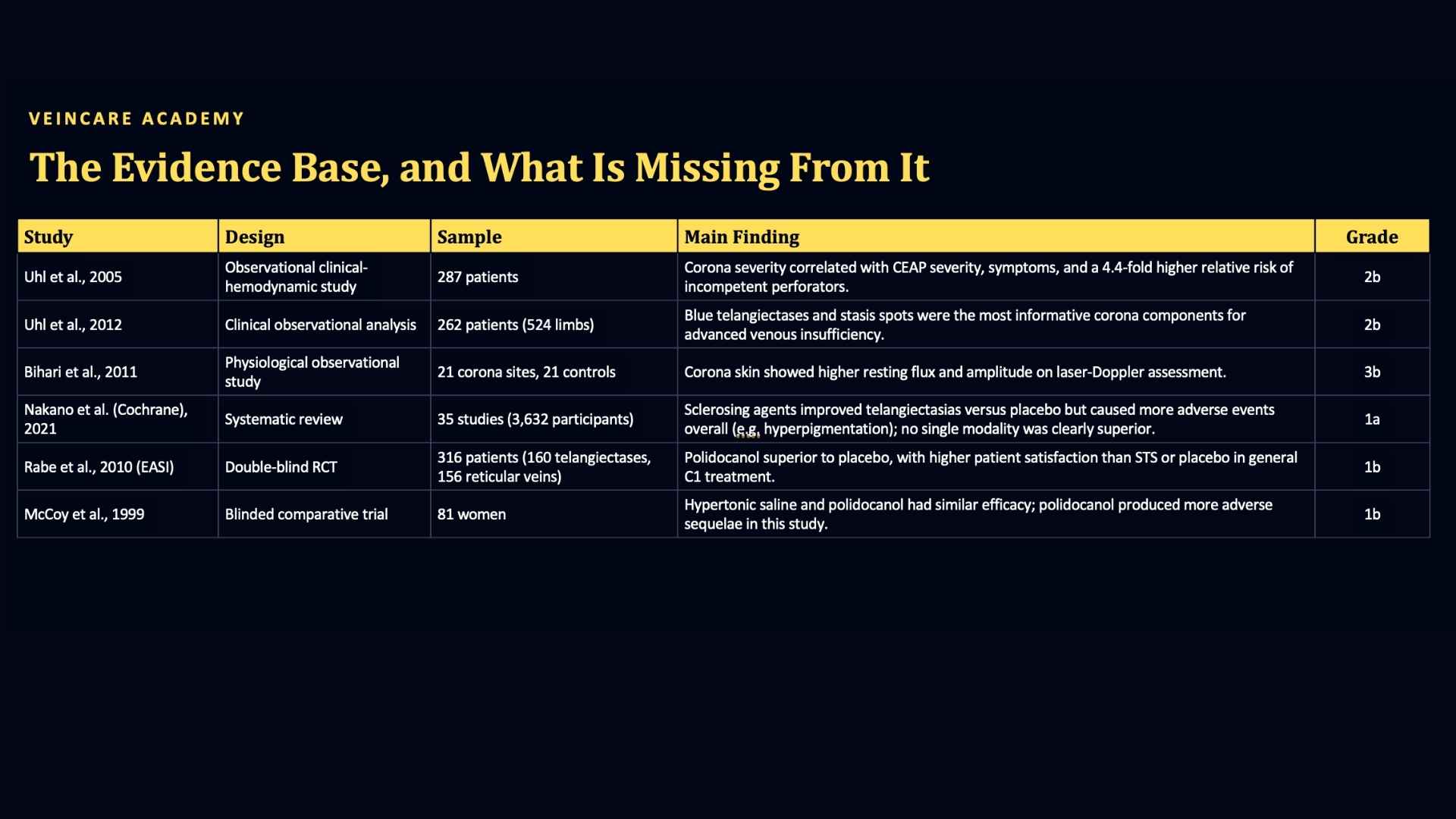 VEINCARE ACADEMY

The Evidence Base, and What Is Missing From It

| Study | Design | Sample | Main Finding | Grade |
|---|---|---|---|---|
| Uhl et al., 2005 | Observational clinical-hemodynamic study | 287 patients | Corona severity correlated with CEAP severity, symptoms, and a 4.4-fold higher relative risk of incompetent perforators. | 2b |
| Uhl et al., 2012 | Clinical observational analysis | 262 patients (524 limbs) | Blue telangiectases and stasis spots were the most informative corona components for advanced venous insufficiency. | 2b |
| Bihari et al., 2011 | Physiological observational study | 21 corona sites, 21 controls | Corona skin showed higher resting flux and amplitude on laser-Doppler assessment. | 3b |
| Nakano et al. (Cochrane), 2021 | Systematic review | 35 studies (3,632 participants) | Sclerosing agents improved telangiectasias versus placebo but caused more adverse events overall (e.g. hyperpigmentation); no single modality was clearly superior. | 1a |
| Rabe et al., 2010 (EASI) | Double-blind RCT | 316 patients (160 telangiectases, 156 reticular veins) | Polidocanol superior to placebo, with higher patient satisfaction than STS or placebo in general C1 treatment. | 1b |
| McCoy et al., 1999 | Blinded comparative trial | 81 women | Hypertonic saline and polidocanol had similar efficacy; polidocanol produced more adverse sequelae in this study. | 1b |